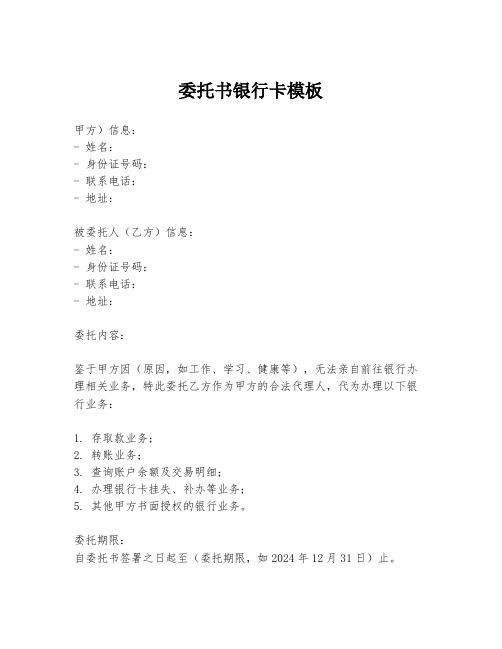 委托书银行卡模板

甲方）信息：
- 姓名：
- 身份证号码：
- 联系电话：
- 地址：

被委托人（乙方）信息：
- 姓名：
- 身份证号码：
- 联系电话：
- 地址：

委托内容：

鉴于甲方因（原因，如工作、学习、健康等），无法亲自前往银行办理相关业务，特此委托乙方作为甲方的合法代理人，代为办理以下银行业务：

1. 存取款业务；
2. 转账业务；
3. 查询账户余额及交易明细；
4. 办理银行卡挂失、补办等业务；
5. 其他甲方书面授权的银行业务。

委托期限：
自委托书签署之日起至（委托期限，如 2024 年 12 月 31 日）止。